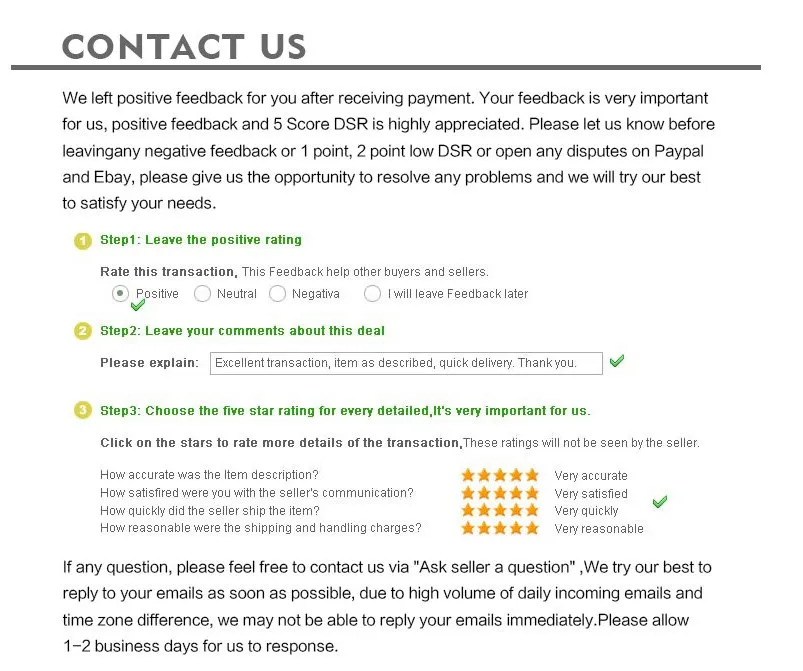 CONTACT US

We left positive feedback for you after receiving payment. Your feedback is very important for us, positive feedback and 5 Score DSR is highly appreciated. Please let us know before leavingany negative feedback or 1 point, 2 point low DSR or open any disputes on Paypal and Ebay, please give us the opportunity to resolve any problems and we will try our best to satisfy your needs.

1 Step1: Leave the positive rating

Rate this transaction, This Feedback help other buyers and sellers.

Positive Neutral Negativa I will leave Feedback later

2 Step2: Leave your comments about this deal

Please explain: Excellent transaction, item as described, quick delivery. Thank you.

3 Step3: Choose the five star rating for every detailed,It's very important for us.

Click on the stars to rate more details of the transaction,These ratings will not be seen by the seller.

How accurate was the Item description? Very accurate
How satisfired were you with the seller's communication? Very satisfied
How quickly did the seller ship the item? Very quickly
How reasonable were the shipping and handling charges? Very reasonable

If any question, please feel free to contact us via "Ask seller a question" ,We try our best to reply to your emails as soon as possible, due to high volume of daily incoming emails and time zone difference, we may not be able to reply your emails immediately.Please allow 1-2 business days for us to response.